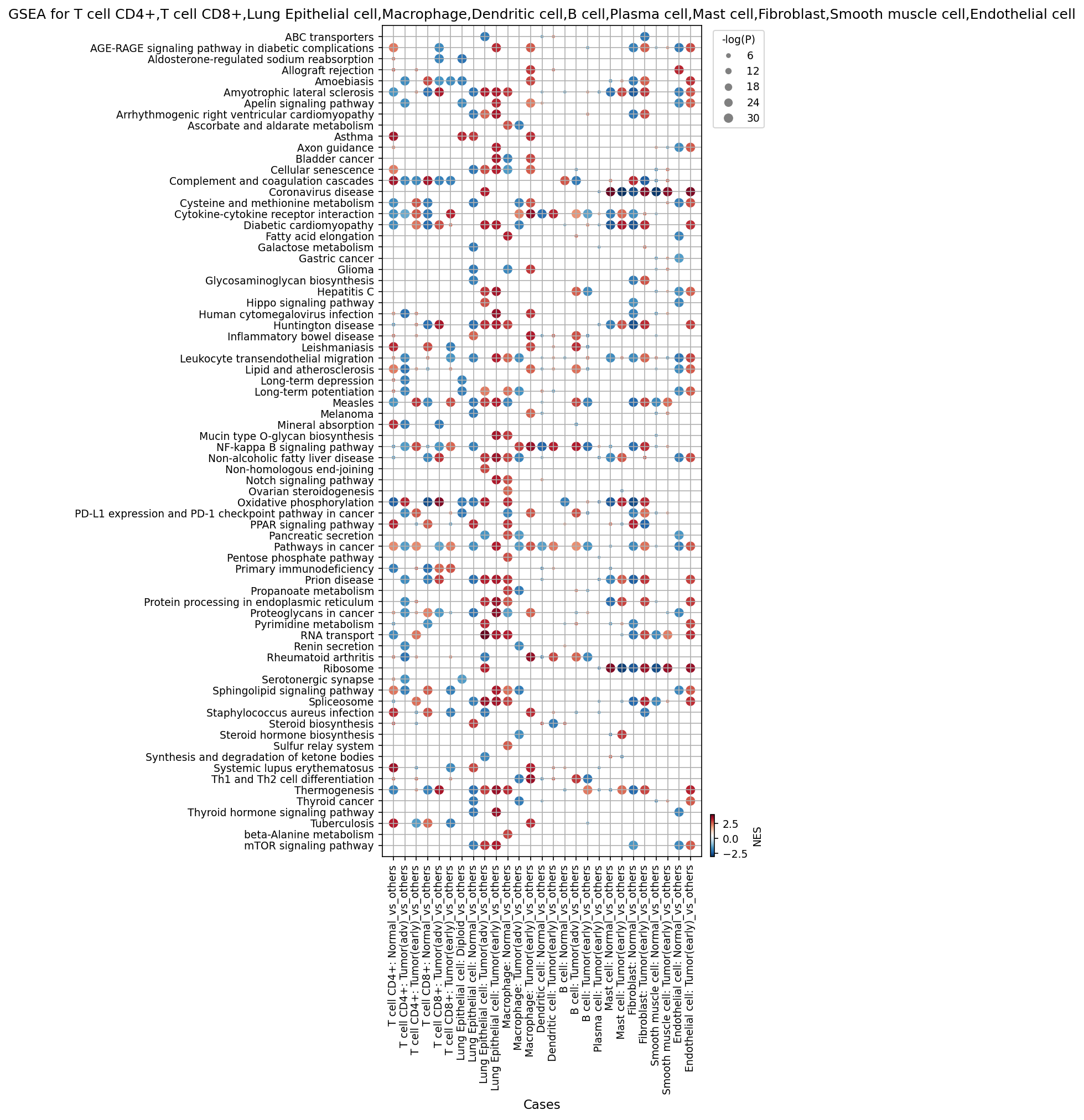 GSEA for T cell CD4+,T cell CD8+,Lung Epithelial cell,Macrophage,Dendritic cell,B cell,Plasma cell,Mast cell,Fibroblast,Smooth muscle cell,Endothelial cell

ABC transporters
AGE-RAGE signaling pathway in diabetic complications
Aldosterone-regulated sodium reabsorption
Allograft rejection
Amoebiasis
Amyotrophic lateral sclerosis
Apelin signaling pathway
Arrhythmogenic right ventricular cardiomyopathy
Ascorbate and aldarate metabolism
Asthma
Axon guidance
Bladder cancer
Cellular senescence
Complement and coagulation cascades
Coronavirus disease
Cysteine and methionine metabolism
Cytokine-cytokine receptor interaction
Diabetic cardiomyopathy
Fatty acid elongation
Galactose metabolism
Gastric cancer
Glioma
Glycosaminoglycan biosynthesis
Hepatitis C
Hippo signaling pathway
Human cytomegalovirus infection
Huntington disease
Inflammatory bowel disease
Leishmaniasis
Leukocyte transendothelial migration
Lipid and atherosclerosis
Long-term depression
Long-term potentiation
Measles
Melanoma
Mineral absorption
Mucin type O-glycan biosynthesis
NF-kappa B signaling pathway
Non-alcoholic fatty liver disease
Non-homologous end-joining
Notch signaling pathway
Ovarian steroidogenesis
Oxidative phosphorylation
PD-L1 expression and PD-1 checkpoint pathway in cancer
PPAR signaling pathway
Pancreatic secretion
Pathways in cancer
Pentose phosphate pathway
Primary immunodeficiency
Prion disease
Propanoate metabolism
Protein processing in endoplasmic reticulum
Proteoglycans in cancer
Pyrimidine metabolism
RNA transport
Renin secretion
Rheumatoid arthritis
Ribosome
Serotonergic synapse
Sphingolipid signaling pathway
Spliceosome
Staphylococcus aureus infection
Steroid biosynthesis
Steroid hormone biosynthesis
Sulfur relay system
Synthesis and degradation of ketone bodies
Systemic lupus erythematosus
Th1 and Th2 cell differentiation
Thermogenesis
Thyroid cancer
Thyroid hormone signaling pathway
Tuberculosis
beta-Alanine metabolism
mTOR signaling pathway

-log(P)
6
12
18
24
30

2.5
0.0
−2.5
NES

T cell CD4+: Normal_vs_others
T cell CD4+: Tumor(adv)_vs_others
T cell CD4+: Tumor(early)_vs_others
T cell CD8+: Normal_vs_others
T cell CD8+: Tumor(adv)_vs_others
T cell CD8+: Tumor(early)_vs_others
Lung Epithelial cell: Diploid_vs_others
Lung Epithelial cell: Normal_vs_others
Lung Epithelial cell: Tumor(adv)_vs_others
Lung Epithelial cell: Tumor(early)_vs_others
Macrophage: Normal_vs_others
Macrophage: Tumor(adv)_vs_others
Macrophage: Tumor(early)_vs_others
Dendritic cell: Normal_vs_others
Dendritic cell: Tumor(early)_vs_others
B cell: Normal_vs_others
B cell: Tumor(adv)_vs_others
B cell: Tumor(early)_vs_others
Plasma cell: Tumor(early)_vs_others
Mast cell: Normal_vs_others
Mast cell: Tumor(early)_vs_others
Fibroblast: Normal_vs_others
Fibroblast: Tumor(early)_vs_others
Smooth muscle cell: Normal_vs_others
Smooth muscle cell: Tumor(early)_vs_others
Endothelial cell: Normal_vs_others
Endothelial cell: Tumor(early)_vs_others

Cases